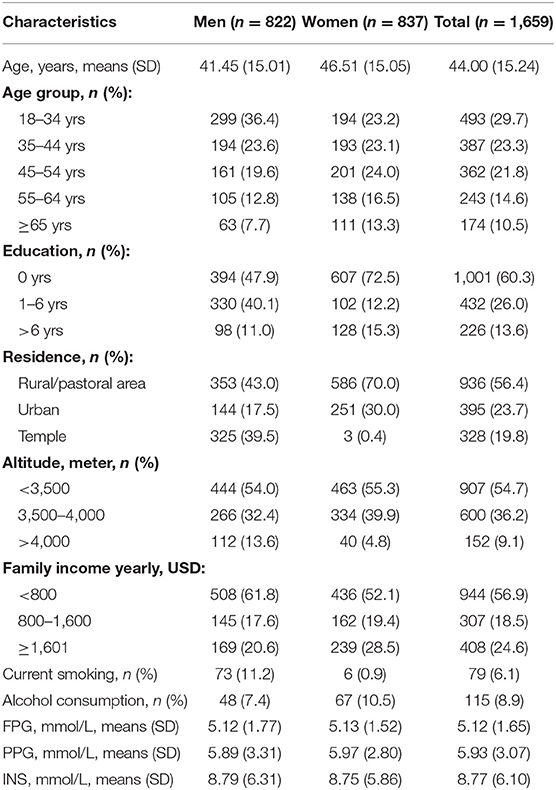 | Characteristics | Men ($n$ = 822) | Women ($n$ = 837) | Total ($n$ = 1,659) |
|---|---|---|---|
| Age, years, means (SD) | 41.45 (15.01) | 46.51 (15.05) | 44.00 (15.24) |
| **Age group, $n$ (%):** | | | |
| 18–34 yrs | 299 (36.4) | 194 (23.2) | 493 (29.7) |
| 35–44 yrs | 194 (23.6) | 193 (23.1) | 387 (23.3) |
| 45–54 yrs | 161 (19.6) | 201 (24.0) | 362 (21.8) |
| 55–64 yrs | 105 (12.8) | 138 (16.5) | 243 (14.6) |
| $\geq$65 yrs | 63 (7.7) | 111 (13.3) | 174 (10.5) |
| **Education, $n$ (%):** | | | |
| 0 yrs | 394 (47.9) | 607 (72.5) | 1,001 (60.3) |
| 1–6 yrs | 330 (40.1) | 102 (12.2) | 432 (26.0) |
| >6 yrs | 98 (11.0) | 128 (15.3) | 226 (13.6) |
| **Residence, $n$ (%):** | | | |
| Rural/pastoral area | 353 (43.0) | 586 (70.0) | 936 (56.4) |
| Urban | 144 (17.5) | 251 (30.0) | 395 (23.7) |
| Temple | 325 (39.5) | 3 (0.4) | 328 (19.8) |
| **Altitude, meter, $n$ (%)** | | | |
| <3,500 | 444 (54.0) | 463 (55.3) | 907 (54.7) |
| 3,500–4,000 | 266 (32.4) | 334 (39.9) | 600 (36.2) |
| >4,000 | 112 (13.6) | 40 (4.8) | 152 (9.1) |
| **Family income yearly, USD:** | | | |
| <800 | 508 (61.8) | 436 (52.1) | 944 (56.9) |
| 800–1,600 | 145 (17.6) | 162 (19.4) | 307 (18.5) |
| $\geq$1,601 | 169 (20.6) | 239 (28.5) | 408 (24.6) |
| Current smoking, $n$ (%) | 73 (11.2) | 6 (0.9) | 79 (6.1) |
| Alcohol consumption, $n$ (%) | 48 (7.4) | 67 (10.5) | 115 (8.9) |
| FPG, mmol/L, means (SD) | 5.12 (1.77) | 5.13 (1.52) | 5.12 (1.65) |
| PPG, mmol/L, means (SD) | 5.89 (3.31) | 5.97 (2.80) | 5.93 (3.07) |
| INS, mmol/L, means (SD) | 8.79 (6.31) | 8.75 (5.86) | 8.77 (6.10) |